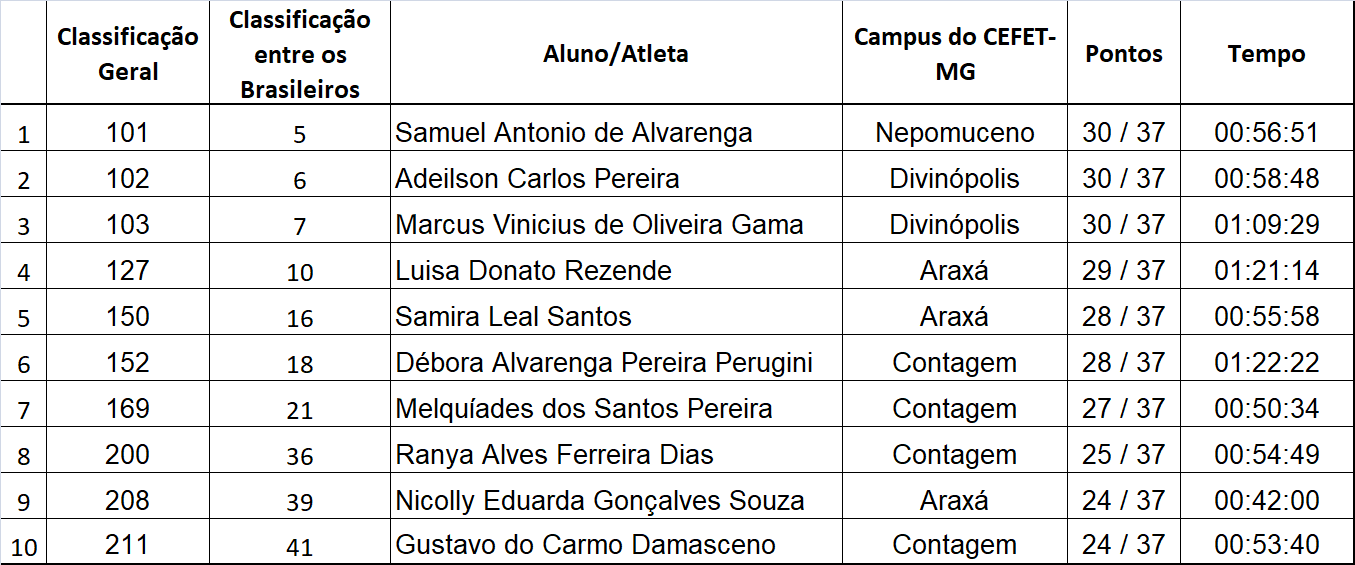 | | Classificação Geral | Classificação entre os Brasileiros | Aluno/Atleta | Campus do CEFET-MG | Pontos | Tempo |
|---|---|---|---|---|---|---|
| 1 | 101 | 5 | Samuel Antonio de Alvarenga | Nepomuceno | 30 / 37 | 00:56:51 |
| 2 | 102 | 6 | Adeilson Carlos Pereira | Divinópolis | 30 / 37 | 00:58:48 |
| 3 | 103 | 7 | Marcus Vinicius de Oliveira Gama | Divinópolis | 30 / 37 | 01:09:29 |
| 4 | 127 | 10 | Luisa Donato Rezende | Araxá | 29 / 37 | 01:21:14 |
| 5 | 150 | 16 | Samira Leal Santos | Araxá | 28 / 37 | 00:55:58 |
| 6 | 152 | 18 | Débora Alvarenga Pereira Perugini | Contagem | 28 / 37 | 01:22:22 |
| 7 | 169 | 21 | Melquíades dos Santos Pereira | Contagem | 27 / 37 | 00:50:34 |
| 8 | 200 | 36 | Ranya Alves Ferreira Dias | Contagem | 25 / 37 | 00:54:49 |
| 9 | 208 | 39 | Nicolly Eduarda Gonçalves Souza | Araxá | 24 / 37 | 00:42:00 |
| 10 | 211 | 41 | Gustavo do Carmo Damasceno | Contagem | 24 / 37 | 00:53:40 |